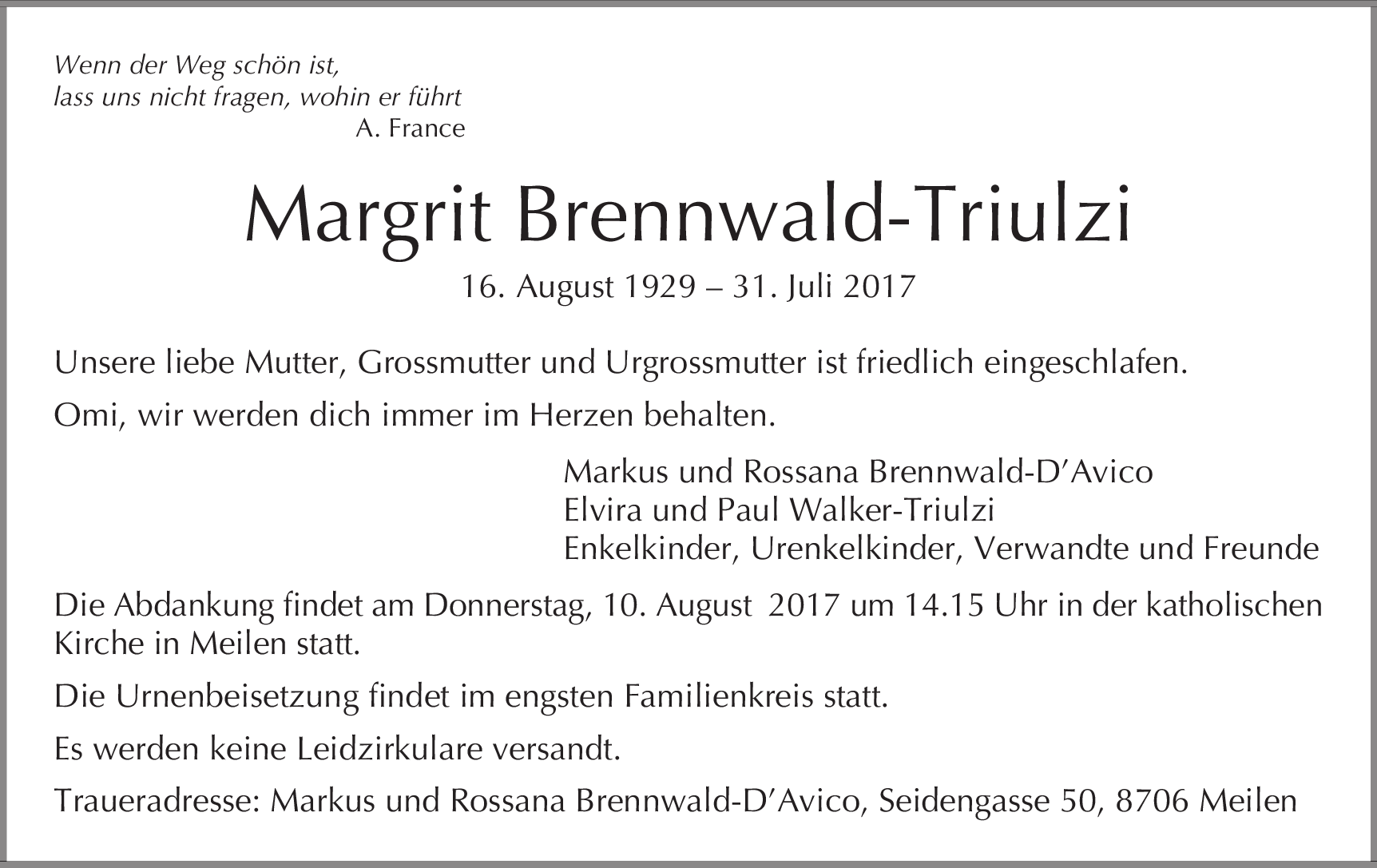 Wenn der Weg schön ist,
lass uns nicht fragen, wohin er führt
A. France

Margrit Brennwald-Triulzi

16. August 1929 – 31. Juli 2017

Unsere liebe Mutter, Grossmutter und Urgrossmutter ist friedlich eingeschlafen.

Omi, wir werden dich immer im Herzen behalten.

Markus und Rossana Brennwald-D'Avico
Elvira und Paul Walker-Triulzi
Enkelkinder, Urenkelkinder, Verwandte und Freunde

Die Abdankung findet am Donnerstag, 10. August 2017 um 14.15 Uhr in der katholischen Kirche in Meilen statt.

Die Urnenbeisetzung findet im engsten Familienkreis statt.

Es werden keine Leidzirkulare versandt.

Traueradresse: Markus und Rossana Brennwald-D'Avico, Seidengasse 50, 8706 Meilen